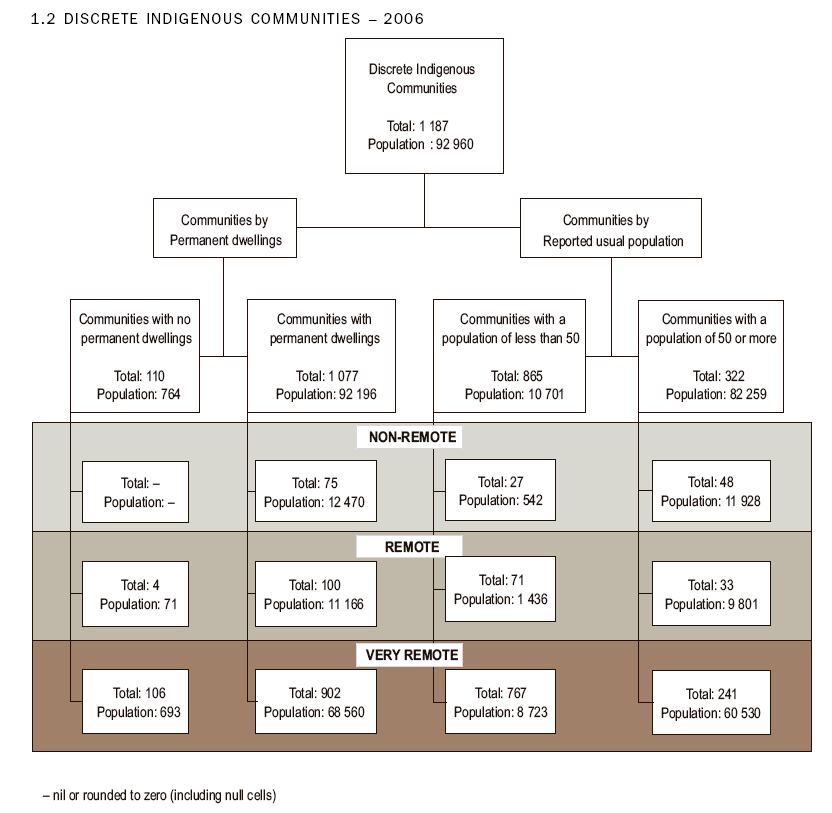 1.2 DISCRETE INDIGENOUS COMMUNITIES – 2006

Discrete Indigenous Communities

Total: 1 187
Population : 92 960

Communities by Permanent dwellings

Communities by Reported usual population

Communities with no permanent dwellings

Total: 110
Population: 764

Communities with permanent dwellings

Total: 1 077
Population: 92 196

Communities with a population of less than 50

Total: 865
Population: 10 701

Communities with a population of 50 or more

Total: 322
Population: 82 259

NON-REMOTE

Total: –
Population: –

Total: 75
Population: 12 470

Total: 27
Population: 542

Total: 48
Population: 11 928

REMOTE

Total: 4
Population: 71

Total: 100
Population: 11 166

Total: 71
Population: 1 436

Total: 33
Population: 9 801

VERY REMOTE

Total: 106
Population: 693

Total: 902
Population: 68 560

Total: 767
Population: 8 723

Total: 241
Population: 60 530

– nil or rounded to zero (including null cells)